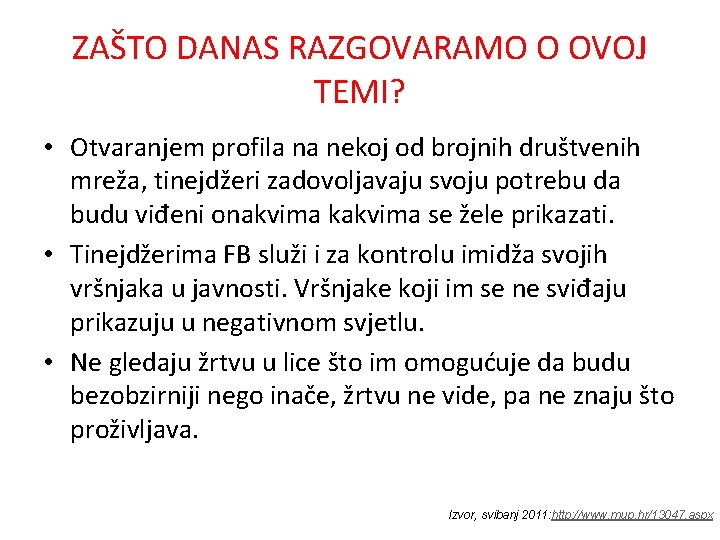 ZAŠTO DANAS RAZGOVARAMO O OVOJ TEMI?

• Otvaranjem profila na nekoj od brojnih društvenih mreža, tinejdžeri zadovoljavaju svoju potrebu da budu viđeni onakvima kakvima se žele prikazati.

• Tinejdžerima FB služi i za kontrolu imidža svojih vršnjaka u javnosti. Vršnjake koji im se ne sviđaju prikazuju u negativnom svjetlu.

• Ne gledaju žrtvu u lice što im omogućuje da budu bezobzirniji nego inače, žrtvu ne vide, pa ne znaju što proživljava.

Izvor, svibanj 2011:http://www.mup.hr/13047.aspx